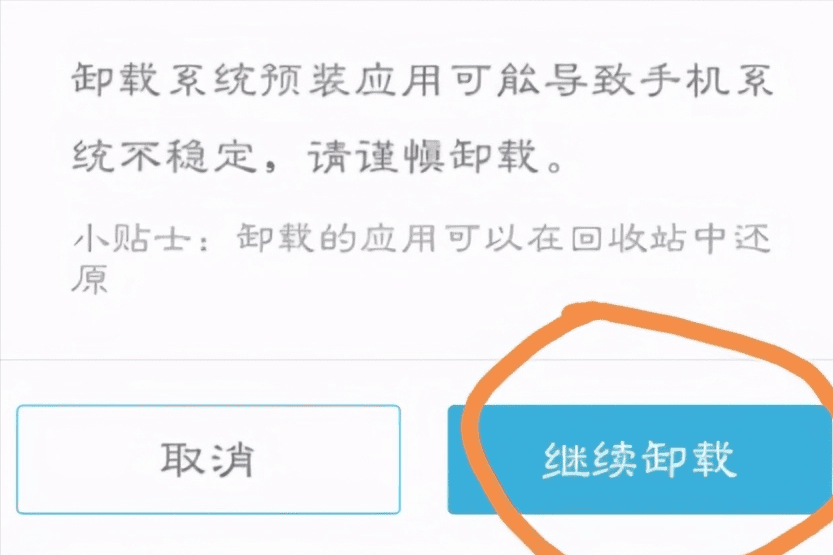 卸载系统预装应用可能导致手机系统不稳定，请谨慎卸载。

小贴士：卸载的应用可以在回收站中还原

取消

继续卸载